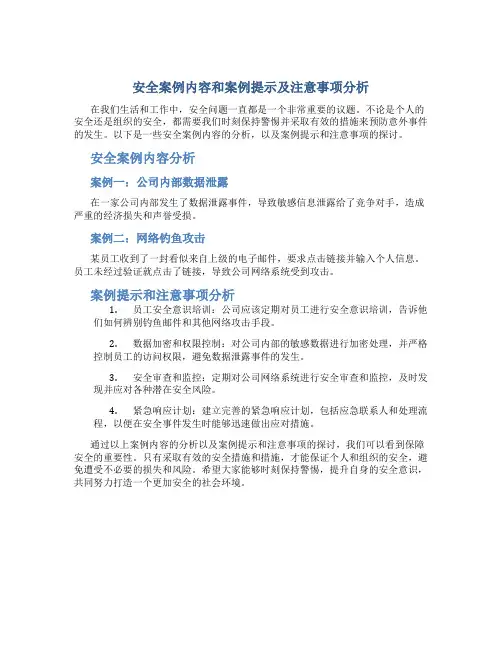 安全案例内容和案例提示及注意事项分析

在我们生活和工作中，安全问题一直都是一个非常重要的议题。不论是个人的安全还是组织的安全，都需要我们时刻保持警惕并采取有效的措施来预防意外事件的发生。以下是一些安全案例内容的分析，以及案例提示和注意事项的探讨。

安全案例内容分析

案例一：公司内部数据泄露

在一家公司内部发生了数据泄露事件，导致敏感信息泄露给了竞争对手，造成严重的经济损失和声誉受损。

案例二：网络钓鱼攻击

某员工收到了一封看似来自上级的电子邮件，要求点击链接并输入个人信息。员工未经过验证就点击了链接，导致公司网络系统受到攻击。

案例提示和注意事项分析

1. 员工安全意识培训：公司应该定期对员工进行安全意识培训，告诉他们如何辨别钓鱼邮件和其他网络攻击手段。

2. 数据加密和权限控制：对公司内部的敏感数据进行加密处理，并严格控制员工的访问权限，避免数据泄露事件的发生。

3. 安全审查和监控：定期对公司网络系统进行安全审查和监控，及时发现并应对各种潜在安全风险。

4. 紧急响应计划：建立完善的紧急响应计划，包括应急联系人和处理流程，以便在安全事件发生时能够迅速做出应对措施。

通过以上案例内容的分析以及案例提示和注意事项的探讨，我们可以看到保障安全的重要性。只有采取有效的安全措施和措施，才能保证个人和组织的安全，避免遭受不必要的损失和风险。希望大家能够时刻保持警惕，提升自身的安全意识，共同努力打造一个更加安全的社会环境。